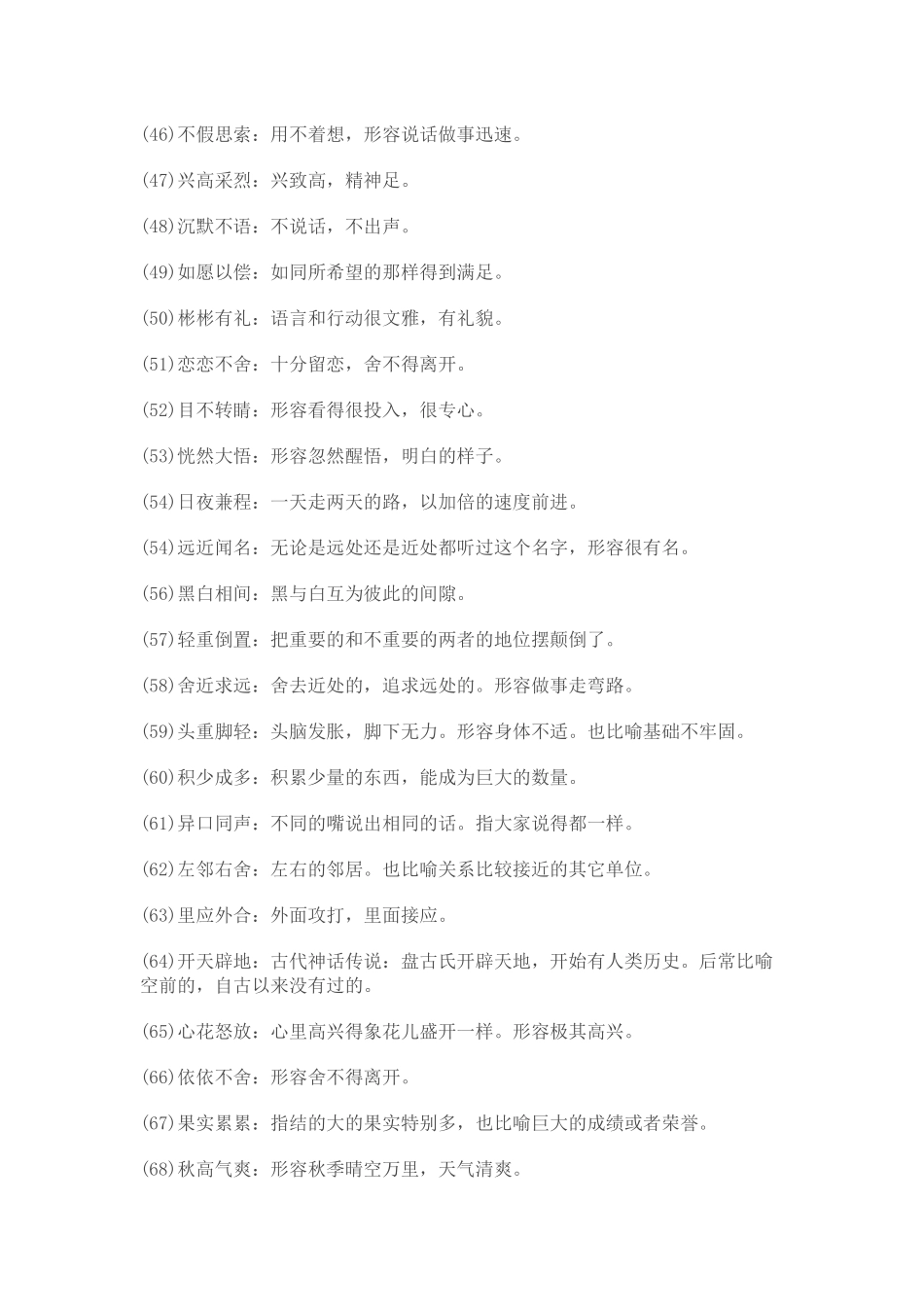 (46)不假思索：用不着想，形容说话做事迅速。

(47)兴高采烈：兴致高，精神足。

(48)沉默不语：不说话，不出声。

(49)如愿以偿：如同所希望的那样得到满足。

(50)彬彬有礼：语言和行动很文雅，有礼貌。

(51)恋恋不舍：十分留恋，舍不得离开。

(52)目不转睛：形容看得很投入，很专心。

(53)恍然大悟：形容忽然醒悟，明白的样子。

(54)日夜兼程：一天走两天的路，以加倍的速度前进。

(54)远近闻名：无论是远处还是近处都听过这个名字，形容很有名。

(56)黑白相间：黑与白互为彼此的间隙。

(57)轻重倒置：把重要的和不重要的两者的地位摆颠倒了。

(58)舍近求远：舍去近处的，追求远处的。形容做事走弯路。

(59)头重脚轻：头脑发胀，脚下无力。形容身体不适。也比喻基础不牢固。

(60)积少成多：积累少量的东西，能成为巨大的数量。

(61)异口同声：不同的嘴说出相同的话。指大家说得都一样。

(62)左邻右舍：左右的邻居。也比喻关系比较接近的其它单位。

(63)里应外合：外面攻打，里面接应。

(64)开天辟地：古代神话传说：盘古氏开辟天地，开始有人类历史。后常比喻空前的，自古以来没有过的。

(65)心花怒放：心里高兴得象花儿盛开一样。形容极其高兴。

(66)依依不舍：形容舍不得离开。

(67)果实累累：指结的大的果实特别多，也比喻巨大的成绩或者荣誉。

(68)秋高气爽：形容秋季晴空万里，天气清爽。